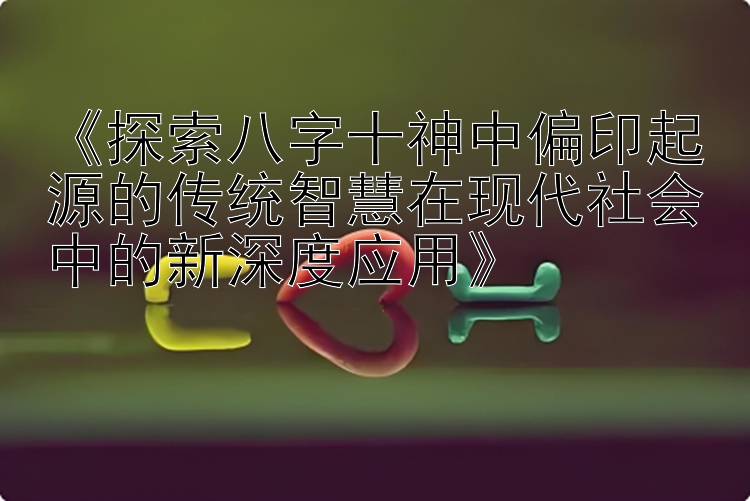 《探索八字十神中偏印起源的传统智慧在现代社会中的新深度应用》